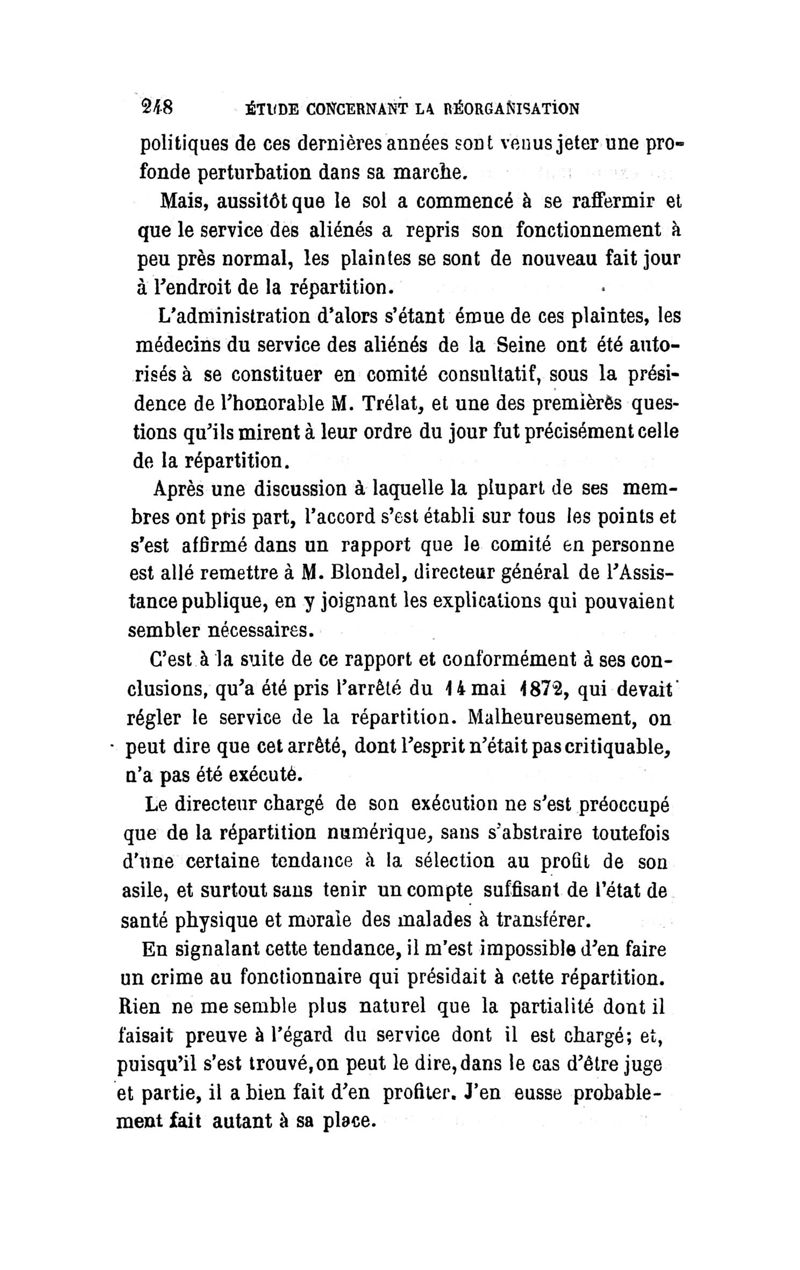 248 ÉTUDE CONCERNANT LA RÉORGANISATION

politiques de ces dernières années sont venus jeter une profonde perturbation dans sa marche.

Mais, aussitôt que le sol a commencé à se raffermir et que le service des aliénés a repris son fonctionnement à peu près normal, les plaintes se sont de nouveau fait jour à l'endroit de la répartition.

L'administration d'alors s'étant émue de ces plaintes, les médecins du service des aliénés de la Seine ont été autorisés à se constituer en comité consultatif, sous la présidence de l'honorable M. Trélat, et une des premières questions qu'ils mirent à leur ordre du jour fut précisément celle de la répartition.

Après une discussion à laquelle la plupart de ses membres ont pris part, l'accord s'est établi sur tous les points et s'est affirmé dans un rapport que le comité en personne est allé remettre à M. Blondel, directeur général de l'Assistance publique, en y joignant les explications qui pouvaient sembler nécessaires.

C'est à la suite de ce rapport et conformément à ses conclusions, qu'a été pris l'arrêté du 14 mai 1872, qui devait régler le service de la répartition. Malheureusement, on peut dire que cet arrêté, dont l'esprit n'était pas critiquable, n'a pas été exécuté.

Le directeur chargé de son exécution ne s'est préoccupé que de la répartition numérique, sans s'abstraire toutefois d'une certaine tendance à la sélection au profit de son asile, et surtout sans tenir un compte suffisant de l'état de santé physique et morale des malades à transférer.

En signalant cette tendance, il m'est impossible d'en faire un crime au fonctionnaire qui présidait à cette répartition. Rien ne me semble plus naturel que la partialité dont il faisait preuve à l'égard du service dont il est chargé; et, puisqu'il s'est trouvé, on peut le dire, dans le cas d'être juge et partie, il a bien fait d'en profiter. J'en eusse probablement fait autant à sa place.